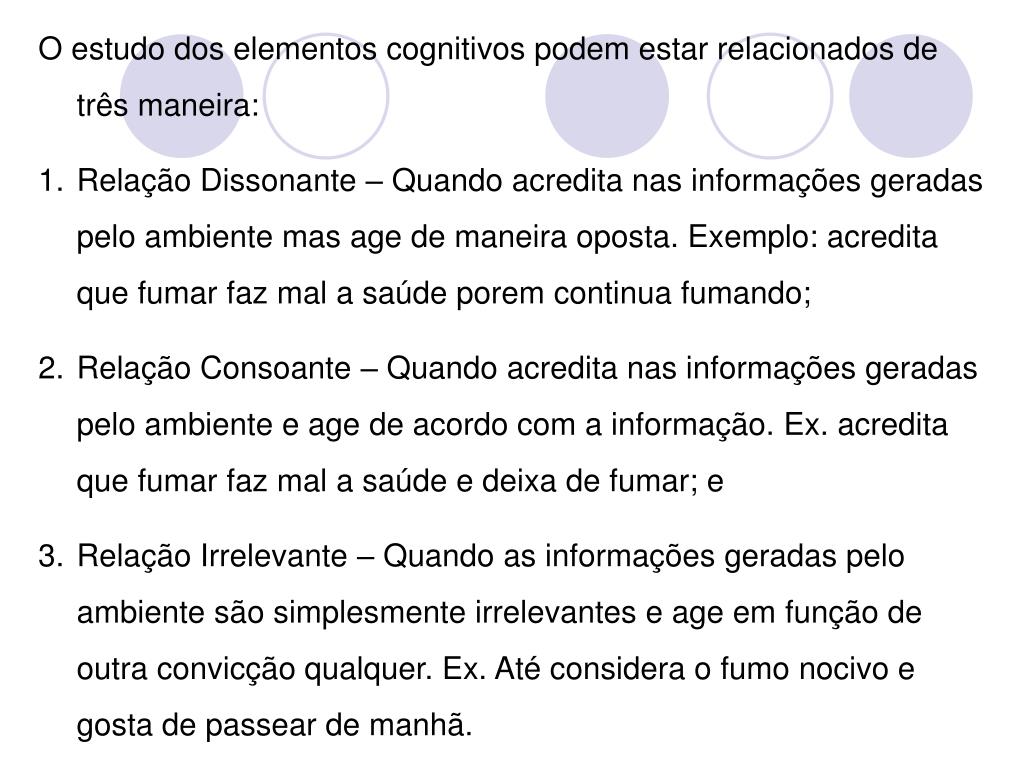 O estudo dos elementos cognitivos podem estar relacionados de três maneira:

1. Relação Dissonante – Quando acredita nas informações geradas pelo ambiente mas age de maneira oposta. Exemplo: acredita que fumar faz mal a saúde porem continua fumando;

2. Relação Consoante – Quando acredita nas informações geradas pelo ambiente e age de acordo com a informação. Ex. acredita que fumar faz mal a saúde e deixa de fumar; e

3. Relação Irrelevante – Quando as informações geradas pelo ambiente são simplesmente irrelevantes e age em função de outra convicção qualquer. Ex. Até considera o fumo nocivo e gosta de passear de manhã.